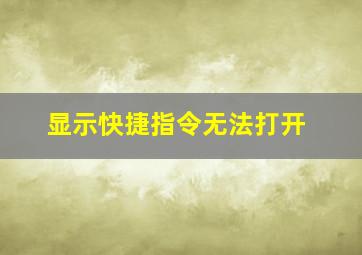 显示快捷指令无法打开